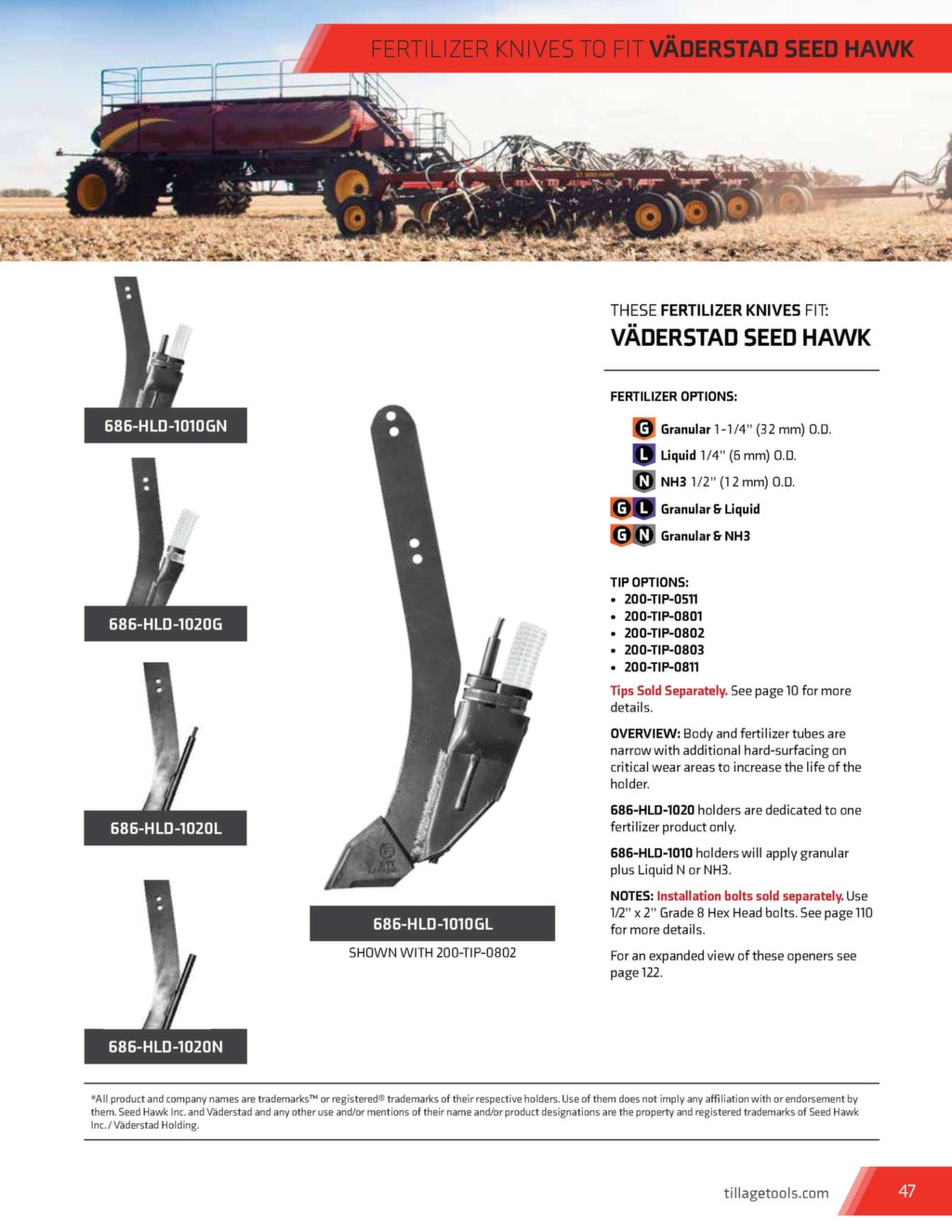 FERTILIZER KNIVES TO FIT VÄDERSTAD SEED HAWK

686-HLD-1010GN

686-HLD-1020G

686-HLD-1020L

686-HLD-1020N

686-HLD-1010GL

SHOWN WITH 200-TIP-0802

THESE FERTILIZER KNIVES FIT:

VÄDERSTAD SEED HAWK

FERTILIZER OPTIONS:

G Granular 1-1/4" (32 mm) O.D.

L Liquid 1/4" (6 mm) O.D.

N NH3 1/2" (12 mm) O.D.

G L Granular & Liquid

G N Granular & NH3

TIP OPTIONS:
• 200-TIP-0511
• 200-TIP-0801
• 200-TIP-0802
• 200-TIP-0803
• 200-TIP-0811

Tips Sold Separately. See page 10 for more details.

OVERVIEW: Body and fertilizer tubes are narrow with additional hard-surfacing on critical wear areas to increase the life of the holder.

686-HLD-1020 holders are dedicated to one fertilizer product only.

686-HLD-1010 holders will apply granular plus Liquid N or NH3.

NOTES: Installation bolts sold separately. Use 1/2" x 2" Grade 8 Hex Head bolts. See page 110 for more details.

For an expanded view of these openers see page 122.

*All product and company names are trademarks™ or registered® trademarks of their respective holders. Use of them does not imply any affiliation with or endorsement by them. Seed Hawk Inc. and Väderstad and any other use and/or mentions of their name and/or product designations are the property and registered trademarks of Seed Hawk Inc. / Väderstad Holding.

tillagetools.com

47